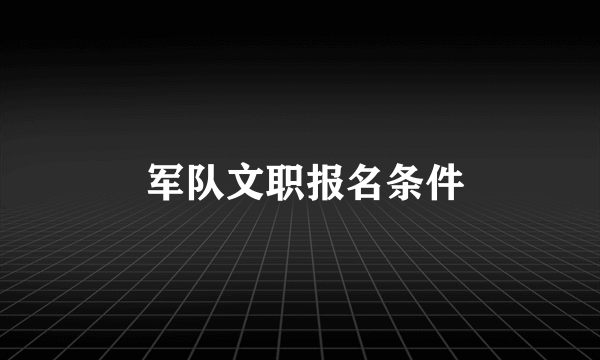 军队文职报名条件